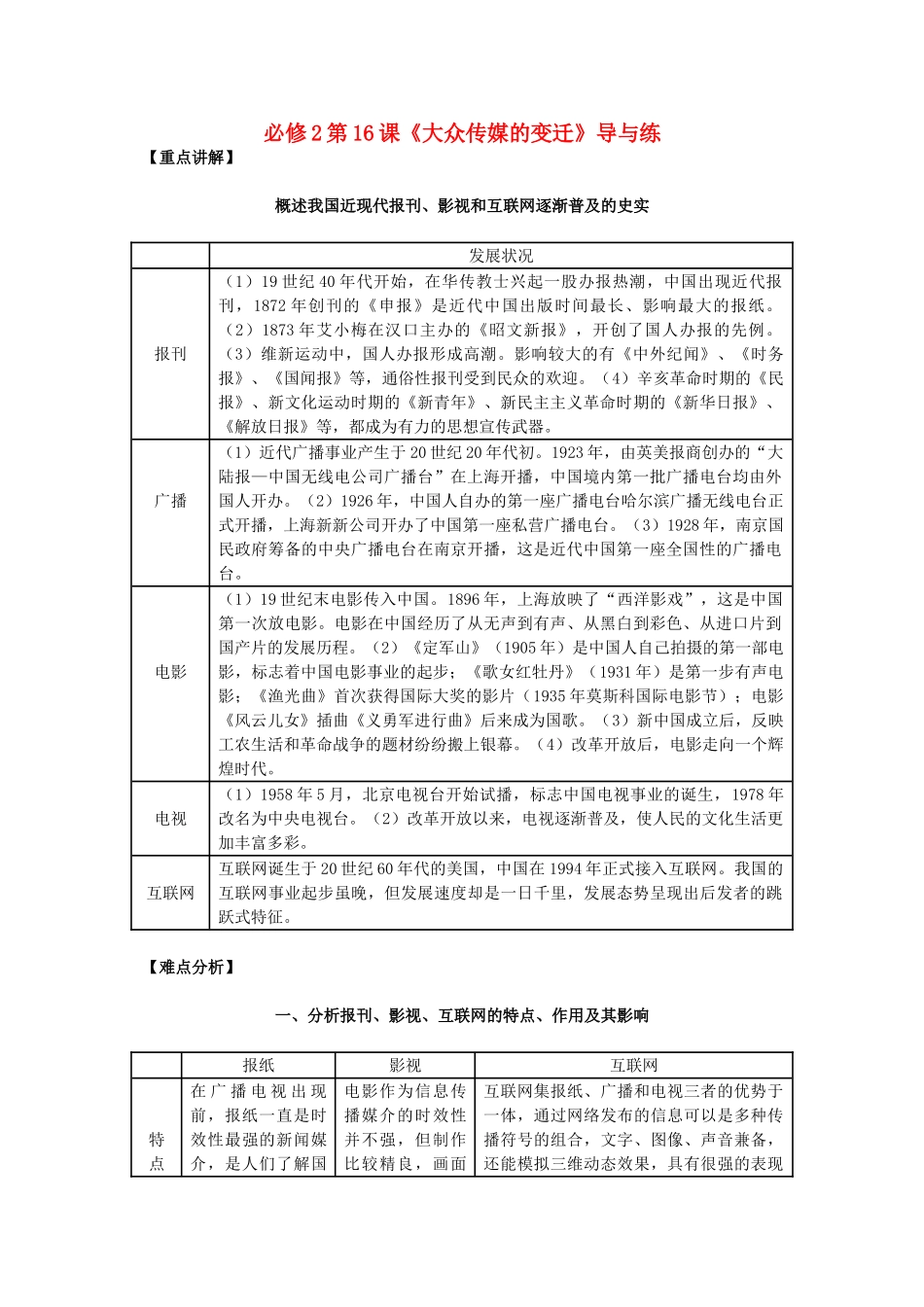 必修2第16课《大众传媒的变迁》导与练

【重点讲解】

概述我国近现代报刊、影视和互联网逐渐普及的史实

| | 发展状况 |
|---|---|
| 报刊 | （1）19世纪40年代开始，在华传教士兴起一股办报热潮，中国出现近代报刊，1872年创刊的《申报》是近代中国出版时间最长、影响最大的报纸。（2）1873年艾小梅在汉口主办的《昭文新报》，开创了国人办报的先例。（3）维新运动中，国人办报形成高潮。影响较大的有《中外纪闻》、《时务报》、《国闻报》等，通俗性报刊受到民众的欢迎。（4）辛亥革命时期的《民报》、新文化运动时期的《新青年》、新民主主义革命时期的《新华日报》、《解放日报》等，都成为有力的思想宣传武器。 |
| 广播 | （1）近代广播事业产生于20世纪20年代初。1923年，由英美报商创办的“大陆报—中国无线电公司广播台”在上海开播，中国境内第一批广播电台均由外国人开办。（2）1926年，中国人自办的第一座广播电台哈尔滨广播无线电台正式开播，上海新新公司开办了中国第一座私营广播电台。（3）1928年，南京国民政府筹备的中央广播电台在南京开播，这是近代中国第一座全国性的广播电台。 |
| 电影 | （1）19世纪末电影传入中国。1896年，上海放映了“西洋影戏”，这是中国第一次放电影。电影在中国经历了从无声到有声、从黑白到彩色、从进口片到国产片的发展历程。（2）《定军山》（1905年）是中国人自己拍摄的第一部电影，标志着中国电影事业的起步；《歌女红牡丹》（1931年）是第一步有声电影；《渔光曲》首次获得国际大奖的影片（1935年莫斯科国际电影节）；电影《风云儿女》插曲《义勇军进行曲》后来成为国歌。（3）新中国成立后，反映工农生活和革命战争的题材纷纷搬上银幕。（4）改革开放后，电影走向一个辉煌时代。 |
| 电视 | （1）1958年5月，北京电视台开始试播，标志中国电视事业的诞生，1978年改名为中央电视台。（2）改革开放以来，电视逐渐普及，使人民的文化生活更加丰富多彩。 |
| 互联网 | 互联网诞生于20世纪60年代的美国，中国在1994年正式接入互联网。我国的互联网事业起步虽晚，但发展速度却是一日千里，发展态势呈现出后发者的跳跃式特征。 |

【难点分析】

一、分析报刊、影视、互联网的特点、作用及其影响

| | 报纸 | 影视 | 互联网 |
|---|---|---|---|
| 特点 | 在广播电视出现前，报纸一直是时效性最强的新闻媒介，是人们了解国 | 电影作为信息传播媒介的时效性并不强，但制作比较精良，画面 | 互联网集报纸、广播和电视三者的优势于一体，通过网络发布的信息可以是多种传播符号的组合，文字、图像、声音兼备，还能模拟三维动态效果，具有很强的表现 |